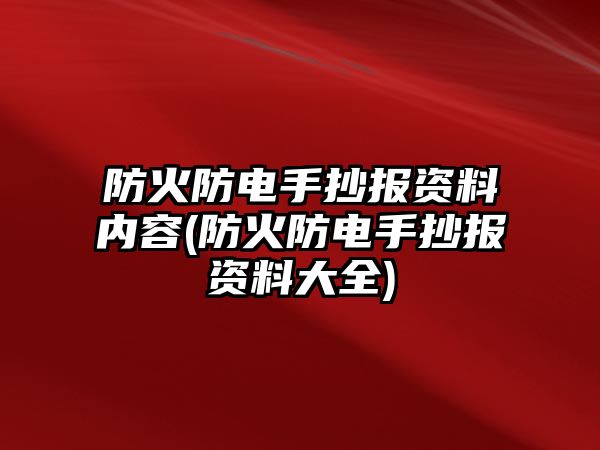 防火防电手抄报资料内容(防火防电手抄报资料大全)